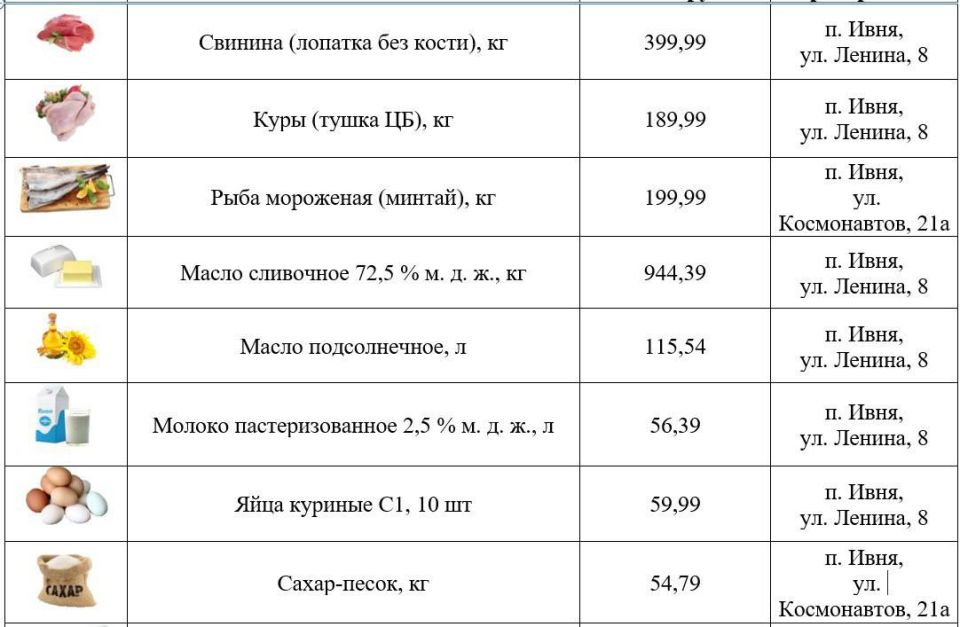 |  |  |  |  |
|---|---|---|---|
|  | Свинина (лопатка без кости), кг | 399,99 | п. Ивня, ул. Ленина, 8 |
|  | Куры (тушка ЦБ), кг | 189,99 | п. Ивня, ул. Ленина, 8 |
|  | Рыба мороженая (минтай), кг | 199,99 | п. Ивня, ул. Космонавтов, 21а |
|  | Масло сливочное 72,5 % м. д. ж., кг | 944,39 | п. Ивня, ул. Ленина, 8 |
|  | Масло подсолнечное, л | 115,54 | п. Ивня, ул. Ленина, 8 |
|  | Молоко пастеризованное 2,5 % м. д. ж., л | 56,39 | п. Ивня, ул. Ленина, 8 |
|  | Яйца куриные С1, 10 шт | 59,99 | п. Ивня, ул. Ленина, 8 |
| САХАР | Сахар-песок, кг | 54,79 | п. Ивня, ул. Космонавтов, 21а |